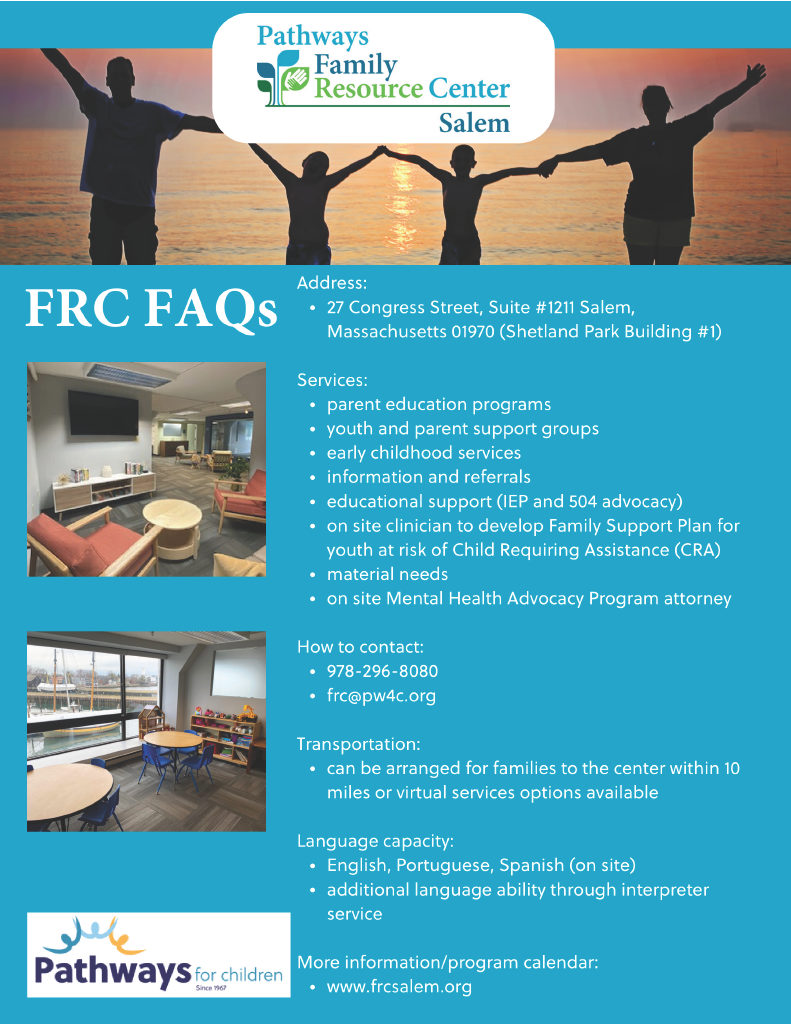 Pathways
Family Resource Center
Salem

FRC FAQs

Address:
• 27 Congress Street, Suite #1211 Salem, Massachusetts 01970 (Shetland Park Building #1)

Services:
• parent education programs
• youth and parent support groups
• early childhood services
• information and referrals
• educational support (IEP and 504 advocacy)
• on site clinician to develop Family Support Plan for youth at risk of Child Requiring Assistance (CRA)
• material needs
• on site Mental Health Advocacy Program attorney

How to contact:
• 978-296-8080
• frc@pw4c.org

Transportation:
• can be arranged for families to the center within 10 miles or virtual services options available

Language capacity:
• English, Portuguese, Spanish (on site)
• additional language ability through interpreter service

More information/program calendar:
• www.frcsalem.org

Pathways for children
Since 1967